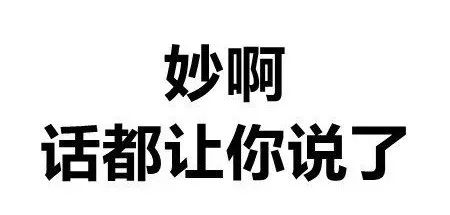 妙啊
话都让你说了